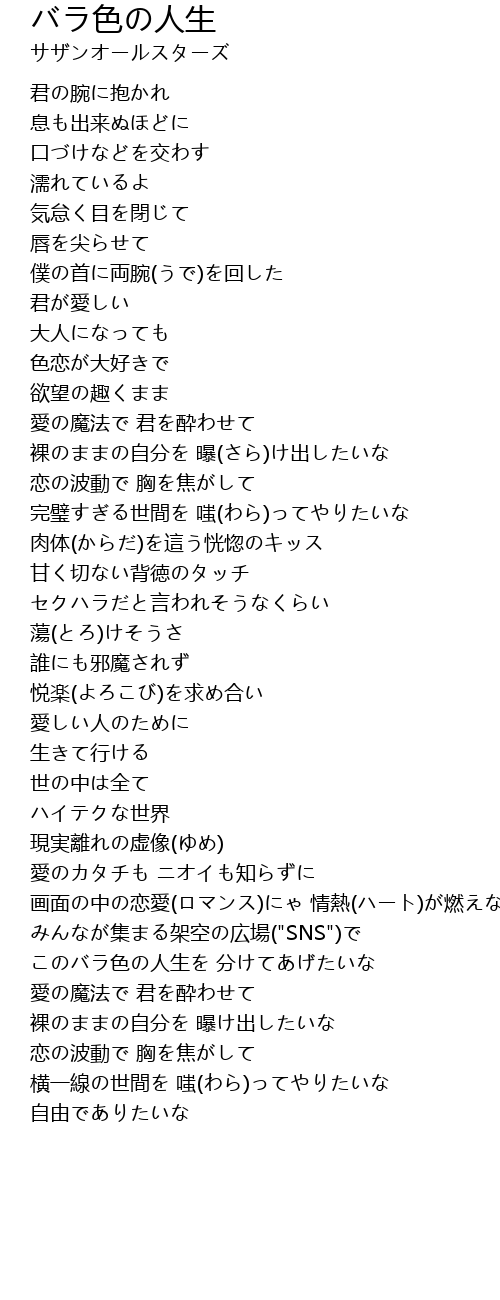 バラ色の人生
サザンオールスターズ

君の腕に抱かれ
息も出来ぬほどに
口づけなどを交わす
濡れているよ
気怠く目を閉じて
唇を尖らせて
僕の首に両腕(うで)を回した
君が愛しい
大人になっても
色恋が大好きで
欲望の趣くまま
愛の魔法で 君を酔わせて
裸のままの自分を 曝(さら)け出したいな
恋の波動で 胸を焦がして
完璧すぎる世間を 嗤(わら)ってやりたいな
肉体(からだ)を這う恍惚のキッス
甘く切ない背徳のタッチ
セクハラだと言われそうなくらい
蕩(とろ)けそうさ
誰にも邪魔されず
悦楽(よろこび)を求め合い
愛しい人のために
生きて行ける
世の中は全て
ハイテクな世界
現実離れの虚像(ゆめ)
愛のカタチも ニオイも知らずに
画面の中の恋愛(ロマンス)にゃ 情熱(ハート)が燃えな
みんなが集まる架空の広場("SNS")で
このバラ色の人生を 分けてあげたいな
愛の魔法で 君を酔わせて
裸のままの自分を 曝け出したいな
恋の波動で 胸を焦がして
横一線の世間を 嗤(わら)ってやりたいな
自由でありたいな